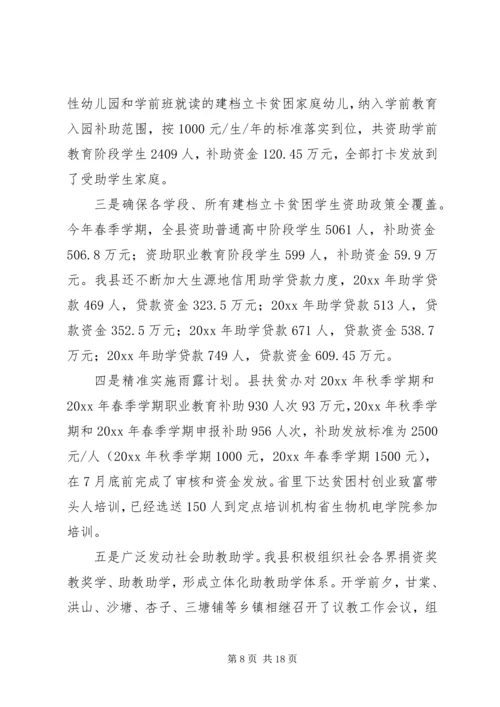 性幼儿园和学前班就读的建档立卡贫困家庭幼儿，纳入学前教育入园补助范围，按 1000 元/生/年的标准落实到位，共资助学前教育阶段学生 2409 人，补助资金 120.45 万元，全部打卡发放到了受助学生家庭。

三是确保各学段、所有建档立卡贫困学生资助政策全覆盖。今年春季学期，全县资助普通高中阶段学生 5061 人，补助资金 506.8 万元；资助职业教育阶段学生 599 人，补助资金 59.9 万元。我县还不断加大生源地信用助学贷款力度，20xx 年助学贷款 469 人，贷款资金 323.5 万元；20xx 年助学贷款 513 人，贷款资金 352.5 万元；20xx 年助学贷款 671 人，贷款资金 538.7 万元；20xx 年助学贷款 749 人，贷款资金 609.45 万元。

四是精准实施雨露计划。县扶贫办对 20xx 年秋季学期和 20xx 年春季学期职业教育补助 930 人次 93 万元，20xx 年秋季学期和 20xx 年春季学期申报补助 956 人次，补助发放标准为 2500 元/人（20xx 年秋季学期 1000 元，20xx 年春季学期 1500 元），在 7 月底前完成了审核和资金发放。省里下达贫困村创业致富带头人培训，已经选送 150 人到定点培训机构省生物机电学院参加培训。

五是广泛发动社会助教助学。我县积极组织社会各界捐资奖教奖学、助教助学，形成立体化助教助学体系。开学前夕，甘棠、洪山、沙塘、杏子、三塘铺等乡镇相继召开了议教工作会议，组

第 8 页 共 18 页